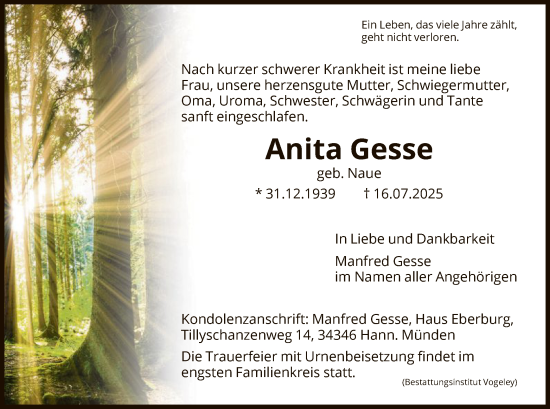 Ein Leben, das viele Jahre zählt, geht nicht verloren.

Nach kurzer schwerer Krankheit ist meine liebe Frau, unsere herzensgute Mutter, Schwiegermutter, Oma, Uroma, Schwester, Schwägerin und Tante sanft eingeschlafen.

Anita Gesse

geb. Naue

* 31.12.1939 † 16.07.2025

In Liebe und Dankbarkeit

Manfred Gesse
im Namen aller Angehörigen

Kondolenzanschrift: Manfred Gesse, Haus Eberburg, Tillyschanzenweg 14, 34346 Hann. Münden

Die Trauerfeier mit Urnenbeisetzung findet im engsten Familienkreis statt.

(Bestattungsinstitut Vogeley)